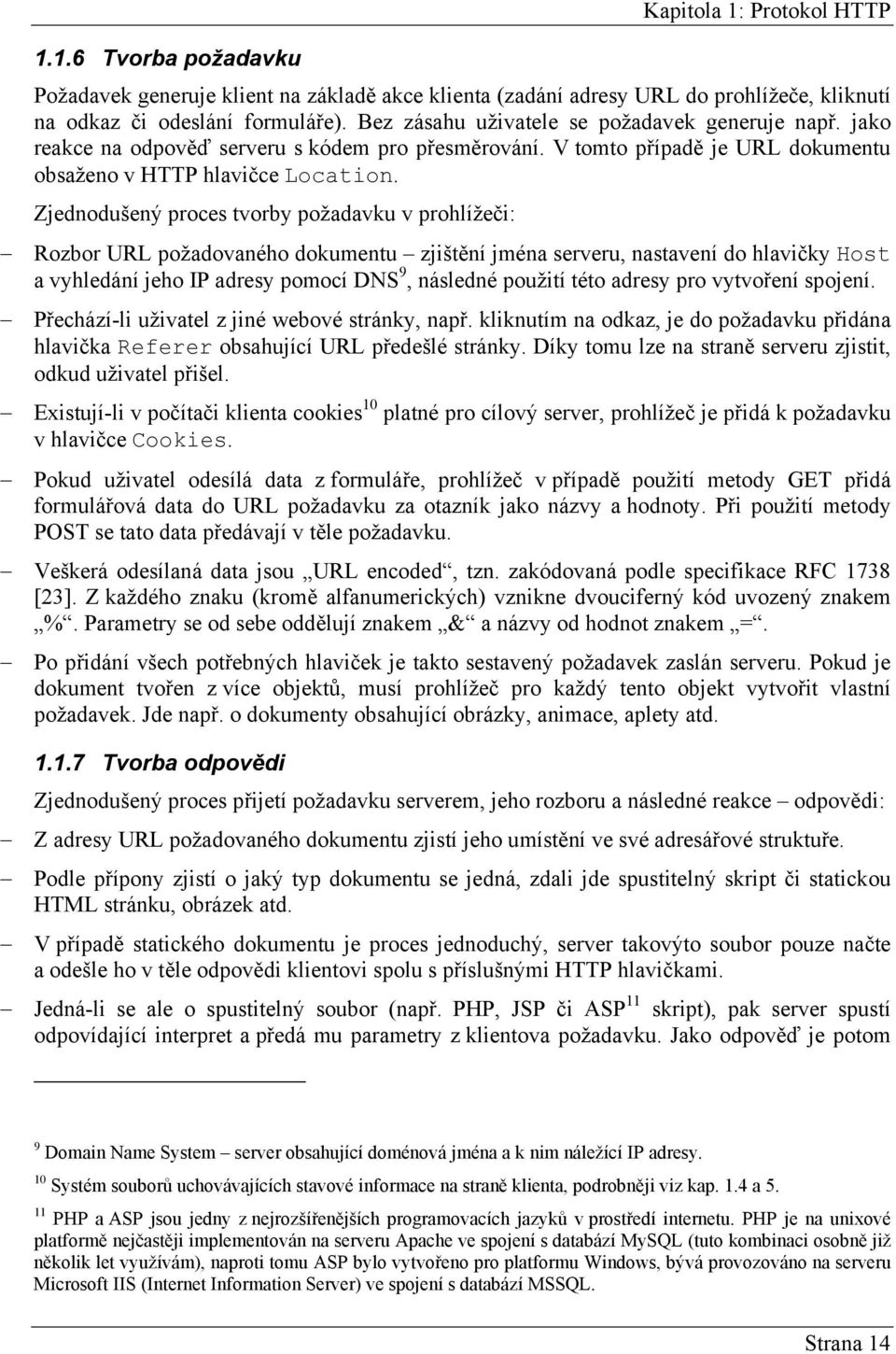 Kapitola 1: Protokol HTTP

1.1.6 Tvorba požadavku

Požadavek generuje klient na základě akce klienta (zadání adresy URL do prohlížeče, kliknutí na odkaz či odeslání formuláře). Bez zásahu uživatele se požadavek generuje např. jako reakce na odpověď serveru s kódem pro přesměrování. V tomto případě je URL dokumentu obsaženo v HTTP hlavičce Location.

Zjednodušený proces tvorby požadavku v prohlížeči:

– Rozbor URL požadovaného dokumentu – zjištění jména serveru, nastavení do hlavičky Host a vyhledání jeho IP adresy pomocí DNS$^9$, následné použití této adresy pro vytvoření spojení.

– Přechází-li uživatel z jiné webové stránky, např. kliknutím na odkaz, je do požadavku přidána hlavička Referer obsahující URL předešlé stránky. Díky tomu lze na straně serveru zjistit, odkud uživatel přišel.

– Existují-li v počítači klienta cookies$^{10}$ platné pro cílový server, prohlížeč je přidá k požadavku v hlavičce Cookies.

– Pokud uživatel odesílá data z formuláře, prohlížeč v případě použití metody GET přidá formulářová data do URL požadavku za otazník jako názvy a hodnoty. Při použití metody POST se tato data předávají v těle požadavku.

– Veškerá odesílaná data jsou „URL encoded“, tzn. zakódovaná podle specifikace RFC 1738 [23]. Z každého znaku (kromě alfanumerických) vznikne dvouciferný kód uvozený znakem „%“. Parametry se od sebe oddělují znakem „&“ a názvy od hodnot znakem „=“.

– Po přidání všech potřebných hlaviček je takto sestavený požadavek zaslán serveru. Pokud je dokument tvořen z více objektů, musí prohlížeč pro každý tento objekt vytvořit vlastní požadavek. Jde např. o dokumenty obsahující obrázky, animace, aplety atd.

1.1.7 Tvorba odpovědi

Zjednodušený proces přijetí požadavku serverem, jeho rozboru a následné reakce – odpovědi:

– Z adresy URL požadovaného dokumentu zjistí jeho umístění ve své adresářové struktuře.

– Podle přípony zjistí o jaký typ dokumentu se jedná, zdali jde spustitelný skript či statickou HTML stránku, obrázek atd.

– V případě statického dokumentu je proces jednoduchý, server takovýto soubor pouze načte a odešle ho v těle odpovědi klientovi spolu s příslušnými HTTP hlavičkami.

– Jedná-li se ale o spustitelný soubor (např. PHP, JSP či ASP$^{11}$ skript), pak server spustí odpovídající interpret a předá mu parametry z klientova požadavku. Jako odpověď je potom

$^9$ Domain Name System – server obsahující doménová jména a k nim náležící IP adresy.

$^{10}$ Systém souborů uchovávajících stavové informace na straně klienta, podrobněji viz kap. 1.4 a 5.

$^{11}$ PHP a ASP jsou jedny z nejrozšířenějších programovacích jazyků v prostředí internetu. PHP je na unixové platformě nejčastěji implementován na serveru Apache ve spojení s databází MySQL (tuto kombinaci osobně již několik let využívám), naproti tomu ASP bylo vytvořeno pro platformu Windows, bývá provozováno na serveru Microsoft IIS (Internet Information Server) ve spojení s databází MSSQL.

Strana 14